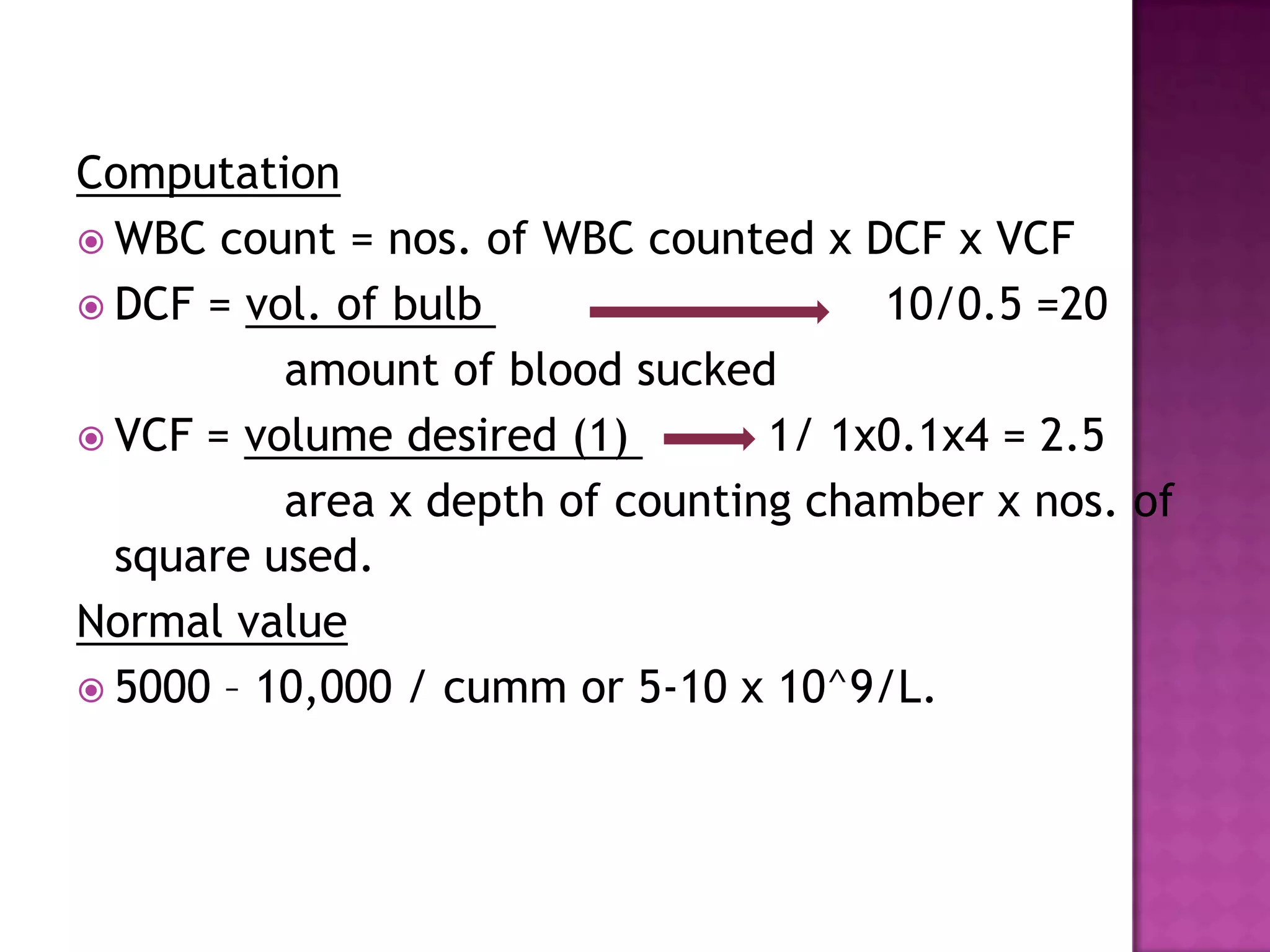 Computation

• WBC count = nos. of WBC counted x DCF x VCF

• DCF = vol. of bulb → 10/0.5 =20

amount of blood sucked

• VCF = volume desired (1) → 1/ 1x0.1x4 = 2.5

area x depth of counting chamber x nos. of square used.

Normal value

• 5000 – 10,000 / cumm or 5-10 x 10^9/L.